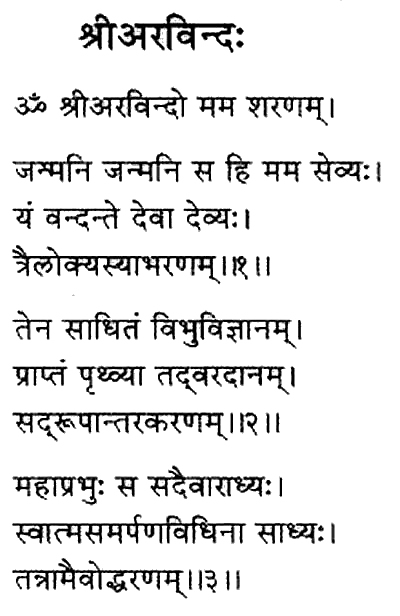 श्रीअरविन्दः

ॐ श्रीअरविन्दो मम शरणम्।

जन्मनि जन्मनि स हि मम सेव्यः।
यं वन्दन्ते देवा देव्यः।
त्रैलोक्यस्याभरणम्।।१।।

तेन साधितं विभुविज्ञानम्।
प्राप्तं पृथ्व्या तद्वरदानम्।
सद्रूपान्तरकरणम्।।२।।

महाप्रभुः स सदैवाराध्यः।
स्वात्मसमर्पणविधिना साध्यः।
तन्नामैवोद्धरणम्।।३।।